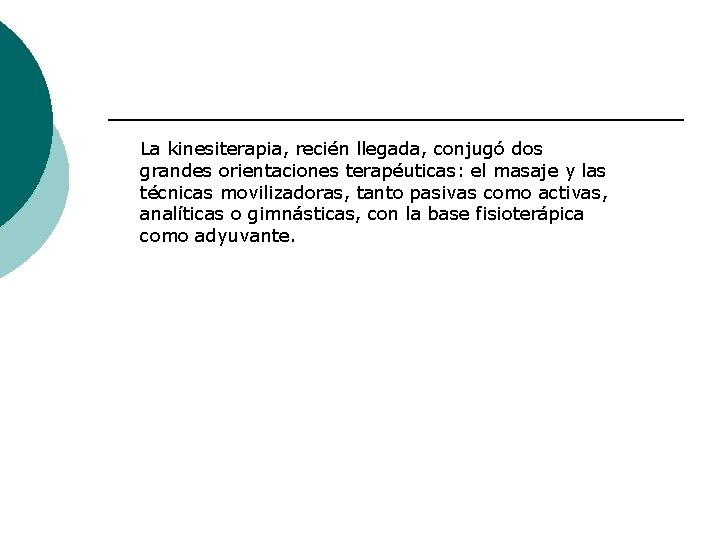 La kinesiterapia, recién llegada, conjugó dos grandes orientaciones terapéuticas: el masaje y las técnicas movilizadoras, tanto pasivas como activas, analíticas o gimnásticas, con la base fisioterápica como adyuvante.